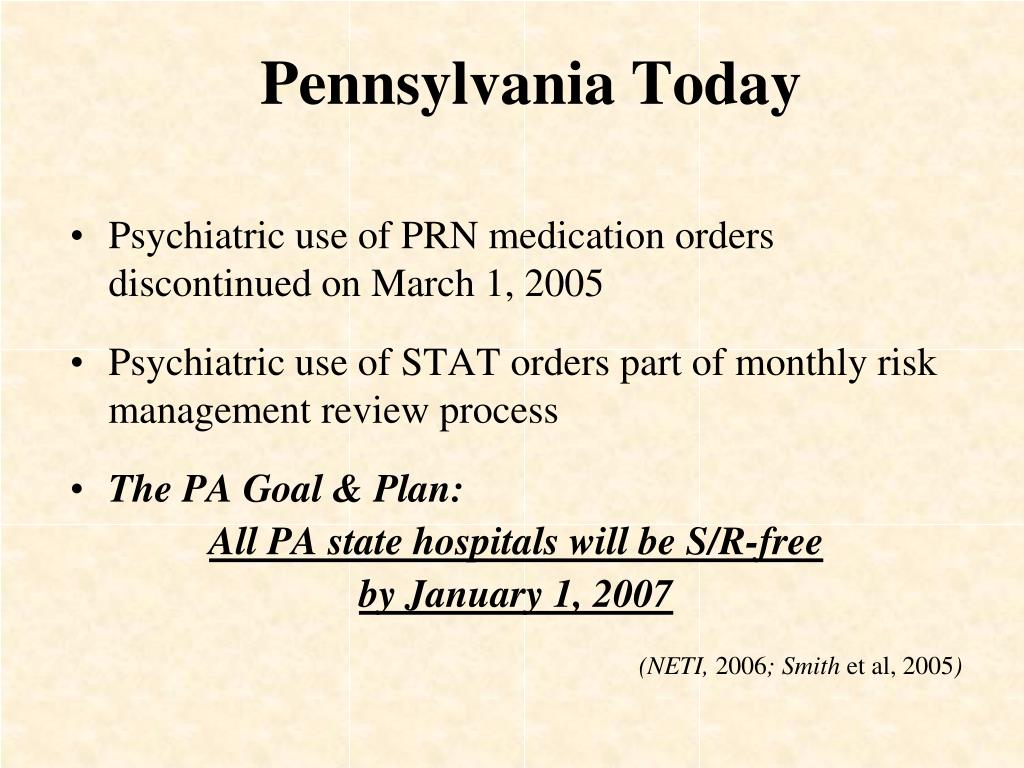 Pennsylvania Today

• Psychiatric use of PRN medication orders discontinued on March 1, 2005

• Psychiatric use of STAT orders part of monthly risk management review process

• The PA Goal & Plan:

All PA state hospitals will be S/R-free

by January 1, 2007

(NETI, 2006; Smith et al, 2005)